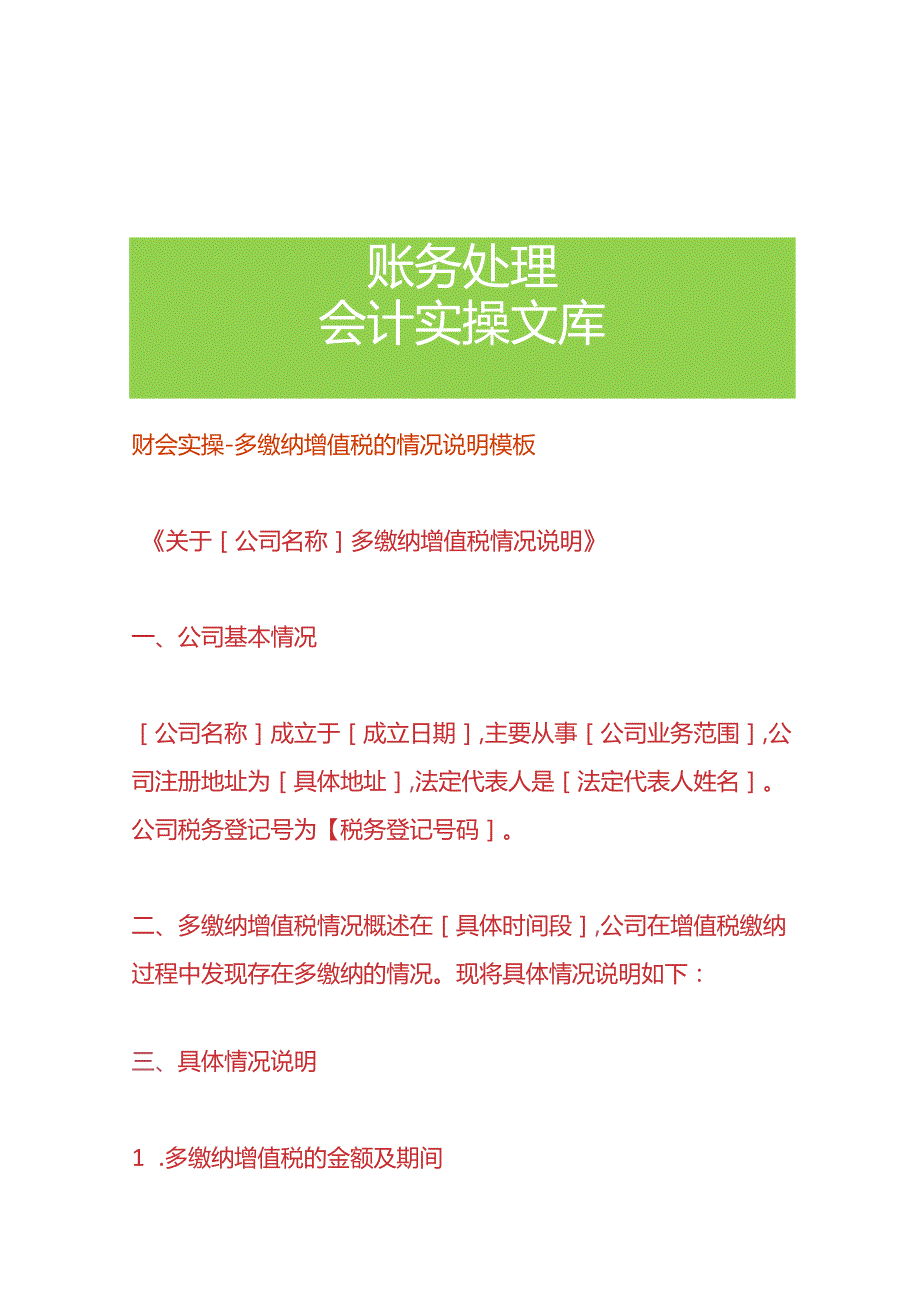 账务处理
会计实操文库

财会实操-多缴纳增值税的情况说明模板

《关于［公司名称］多缴纳增值税情况说明》

一、公司基本情况

［公司名称］成立于［成立日期］,主要从事［公司业务范围］,公司注册地址为［具体地址］,法定代表人是［法定代表人姓名］。公司税务登记号为【税务登记号码］。

二、多缴纳增值税情况概述在［具体时间段］,公司在增值税缴纳过程中发现存在多缴纳的情况。现将具体情况说明如下：

三、具体情况说明

1 .多缴纳增值税的金额及期间